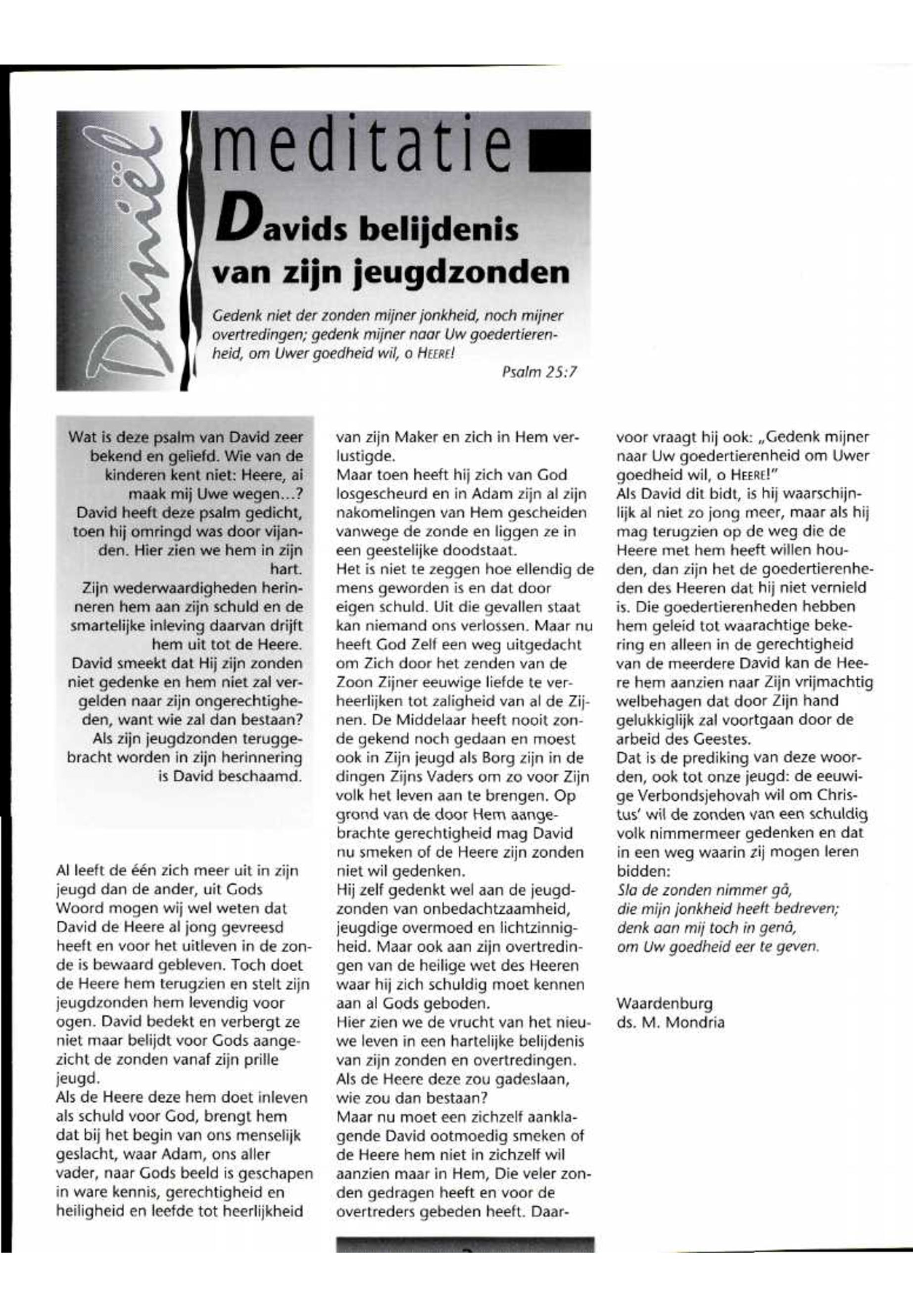 Daniël

meditatie

Davids belijdenis van zijn jeugdzonden

Gedenk niet der zonden mijner jonkheid, noch mijner overtredingen; gedenk mijner naar Uw goedertierenheid, om Uwer goedheid wil, o HEERE!

Psalm 25:7

Wat is deze psalm van David zeer bekend en geliefd. Wie van de kinderen kent niet: Heere, ai maak mij Uwe wegen...? David heeft deze psalm gedicht, toen hij omringd was door vijanden. Hier zien we hem in zijn hart. Zijn wederwaardigheden herinneren hem aan zijn schuld en de smartelijke inleving daarvan drijft hem uit tot de Heere. David smeekt dat Hij zijn zonden niet gedenke en hem niet zal vergelden naar zijn ongerechtigheden, want wie zal dan bestaan? Als zijn jeugdzonden teruggebracht worden in zijn herinnering is David beschaamd.

Al leeft de één zich meer uit in zijn jeugd dan de ander, uit Gods Woord mogen wij wel weten dat David de Heere al jong gevreesd heeft en voor het uitleven in de zonde is bewaard gebleven. Toch doet de Heere hem terugzien en stelt zijn jeugdzonden hem levendig voor ogen. David bedekt en verbergt ze niet maar belijdt voor Gods aangezicht de zonden vanaf zijn prille jeugd.
Als de Heere deze hem doet inleven als schuld voor God, brengt hem dat bij het begin van ons menselijk geslacht, waar Adam, ons aller vader, naar Gods beeld is geschapen in ware kennis, gerechtigheid en heiligheid en leefde tot heerlijkheid van zijn Maker en zich in Hem verlustigde.
Maar toen heeft hij zich van God losgescheurd en in Adam zijn al zijn nakomelingen van Hem gescheiden vanwege de zonde en liggen ze in een geestelijke doodstaat.
Het is niet te zeggen hoe ellendig de mens geworden is en dat door eigen schuld. Uit die gevallen staat kan niemand ons verlossen. Maar nu heeft God Zelf een weg uitgedacht om Zich door het zenden van de Zoon Zijner eeuwige liefde te verheerlijken tot zaligheid van al de Zijnen. De Middelaar heeft nooit zonde gekend noch gedaan en moest ook in Zijn jeugd als Borg zijn in de dingen Zijns Vaders om zo voor Zijn volk het leven aan te brengen. Op grond van de door Hem aangebrachte gerechtigheid mag David nu smeken of de Heere zijn zonden niet wil gedenken.
Hij zelf gedenkt wel aan de jeugdzonden van onbedachtzaamheid, jeugdige overmoed en lichtzinnigheid. Maar ook aan zijn overtredingen van de heilige wet des Heeren waar hij zich schuldig moet kennen aan al Gods geboden.
Hier zien we de vrucht van het nieuwe leven in een hartelijke belijdenis van zijn zonden en overtredingen.
Als de Heere deze zou gadeslaan, wie zou dan bestaan?
Maar nu moet een zichzelf aanklagende David ootmoedig smeken of de Heere hem niet in zichzelf wil aanzien maar in Hem, Die veler zonden gedragen heeft en voor de overtreders gebeden heeft. Daarvoor vraagt hij ook: „Gedenk mijner naar Uw goedertierenheid om Uwer goedheid wil, o HEERE!"
Als David dit bidt, is hij waarschijnlijk al niet zo jong meer, maar als hij mag terugzien op de weg die de Heere met hem heeft willen houden, dan zijn het de goedertierenheden des Heeren dat hij niet vernield is. Die goedertierenheden hebben hem geleid tot waarachtige bekering en alleen in de gerechtigheid van de meerdere David kan de Heere hem aanzien naar Zijn vrijmachtig welbehagen dat door Zijn hand gelukkiglijk zal voortgaan door de arbeid des Geestes.
Dat is de prediking van deze woorden, ook tot onze jeugd: de eeuwige Verbondsjehovah wil om Christus' wil de zonden van een schuldig volk nimmermeer gedenken en dat in een weg waarin zij mogen leren bidden:
Sla de zonden nimmer gâ,
die mijn jonkheid heeft bedreven;
denk aan mij toch in genâ,
om Uw goedheid eer te geven.

Waardenburg
ds. M. Mondria